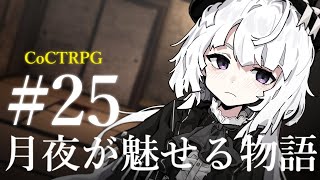 CoCTRPG

#25

月夜が魅せる物語